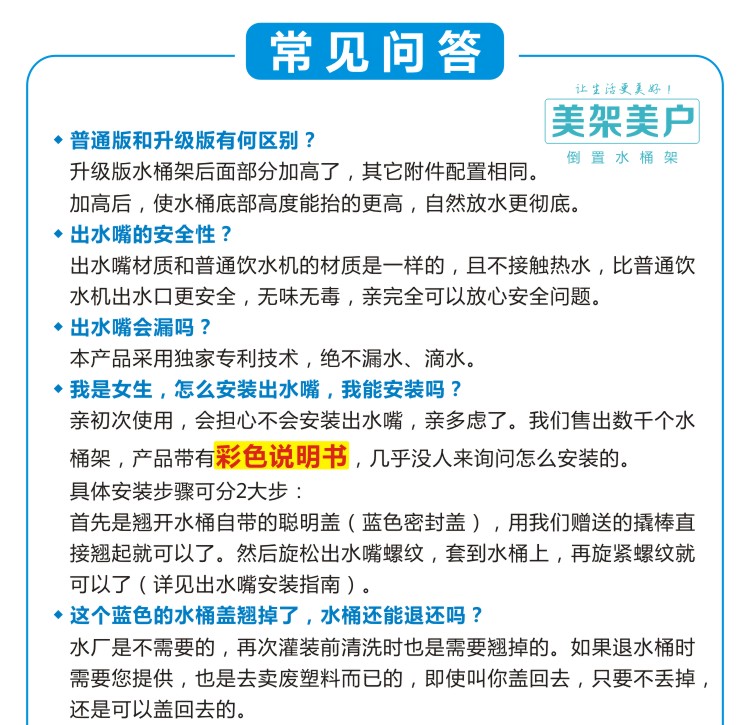 常见问答

让生活更美好！
美架美户
倒置水桶架

◆ 普通版和升级版有何区别？
升级版水桶架后面部分加高了，其它附件配置相同。
加高后，使水桶底部高度能抬的更高，自然放水更彻底。

◆ 出水嘴的安全性？
出水嘴材质和普通饮水机的材质是一样的，且不接触热水，比普通饮水机出水口更安全，无味无毒，亲完全可以放心安全问题。

◆ 出水嘴会漏吗？
本产品采用独家专利技术，绝不漏水、滴水。

◆ 我是女生，怎么安装出水嘴，我能安装吗？
亲初次使用，会担心不会安装出水嘴，亲多虑了。我们售出数千个水桶架，产品带有彩色说明书，几乎没人来询问怎么安装的。
具体安装步骤可分2大步：
首先是翘开水桶自带的聪明盖（蓝色密封盖），用我们赠送的撬棒直接翘起就可以了。然后旋松出水嘴螺纹，套到水桶上，再旋紧螺纹就可以了（详见出水嘴安装指南）。

◆ 这个蓝色的水桶盖翘掉了，水桶还能退还吗？
水厂是不需要的，再次灌装前清洗时也是需要翘掉的。如果退水桶时需要您提供，也是去卖废塑料而已的，即使叫你盖回去，只要不丢掉，还是可以盖回去的。